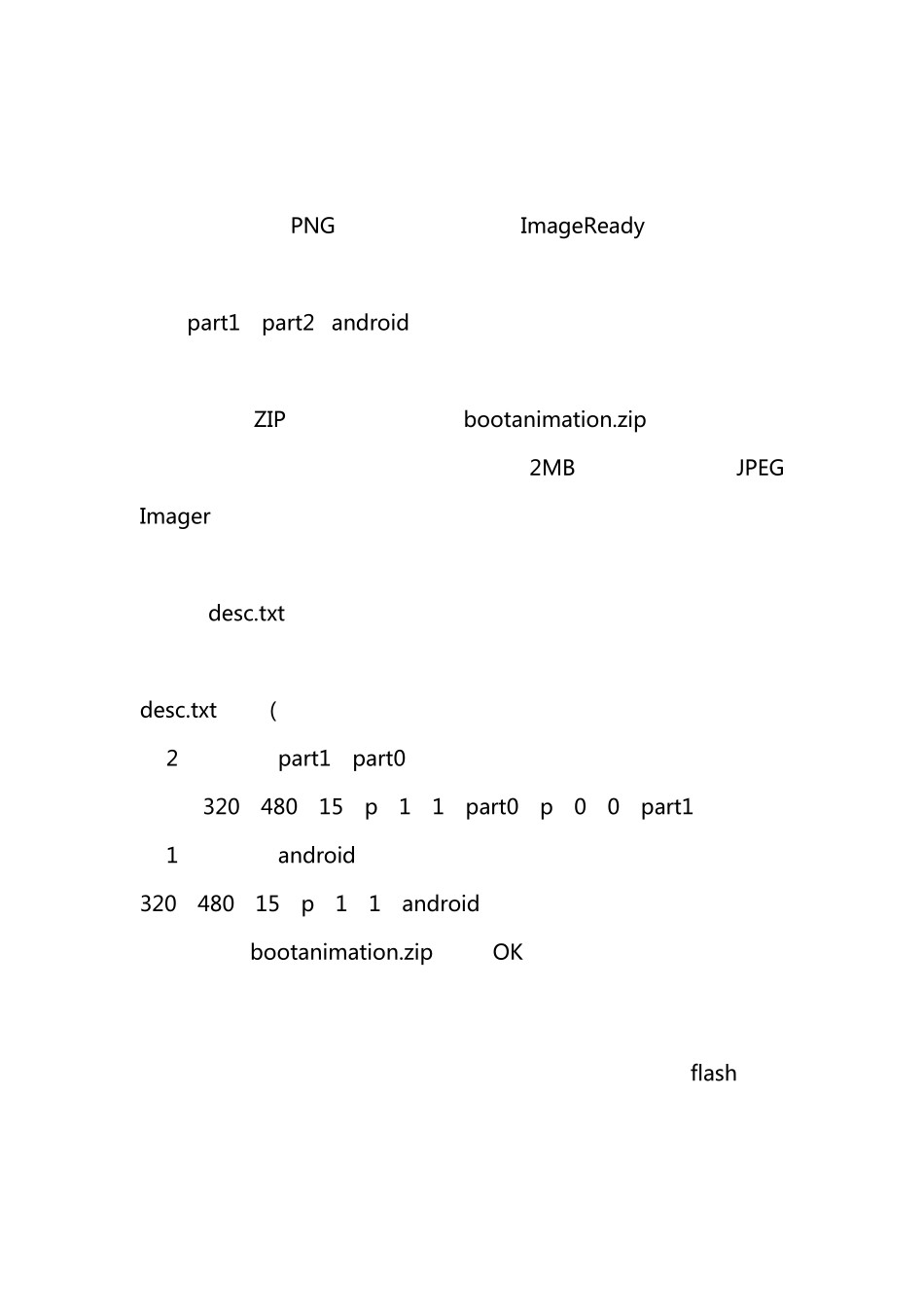 PNG ImageReady

part1 part2 android

ZIP bootanimation.zip

2MB JPEG

Imager

desc.txt

desc.txt (

2 part1 part0

320 480 15 p 1 1 part0 p 0 0 part1

1 android

320 480 15 p 1 1 android

bootanimation.zip OK

flash